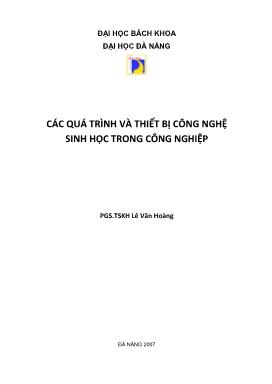 ĐẠI HỌC BÁCH KHOA
ĐẠI HỌC ĐÀ NẴNG

CÁC QUÁ TRÌNH VÀ THIẾT BỊ CÔNG NGHỆ SINH HỌC TRONG CÔNG NGHIỆP

PGS.TSKH Lê Văn Hoàng

ĐÀ NẴNG 2007